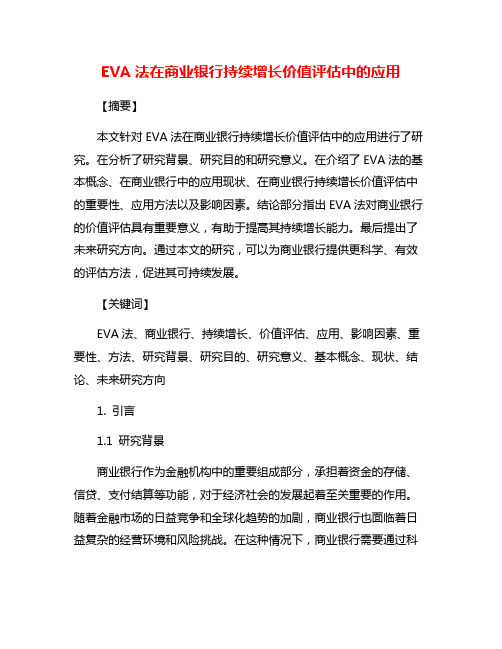 EVA 法在商业银行持续增长价值评估中的应用

【摘要】

本文针对 EVA 法在商业银行持续增长价值评估中的应用进行了研究。在分析了研究背景、研究目的和研究意义。在介绍了 EVA 法的基本概念、在商业银行中的应用现状、在商业银行持续增长价值评估中的重要性、应用方法以及影响因素。结论部分指出 EVA 法对商业银行的价值评估具有重要意义，有助于提高其持续增长能力。最后提出了未来研究方向。通过本文的研究，可以为商业银行提供更科学、有效的评估方法，促进其可持续发展。

【关键词】

EVA 法、商业银行、持续增长、价值评估、应用、影响因素、重要性、方法、研究背景、研究目的、研究意义、基本概念、现状、结论、未来研究方向

1. 引言

1.1 研究背景

商业银行作为金融机构中的重要组成部分，承担着资金的存储、信贷、支付结算等功能，对于经济社会的发展起着至关重要的作用。随着金融市场的日益竞争和全球化趋势的加剧，商业银行也面临着日益复杂的经营环境和风险挑战。在这种情况下，商业银行需要通过科